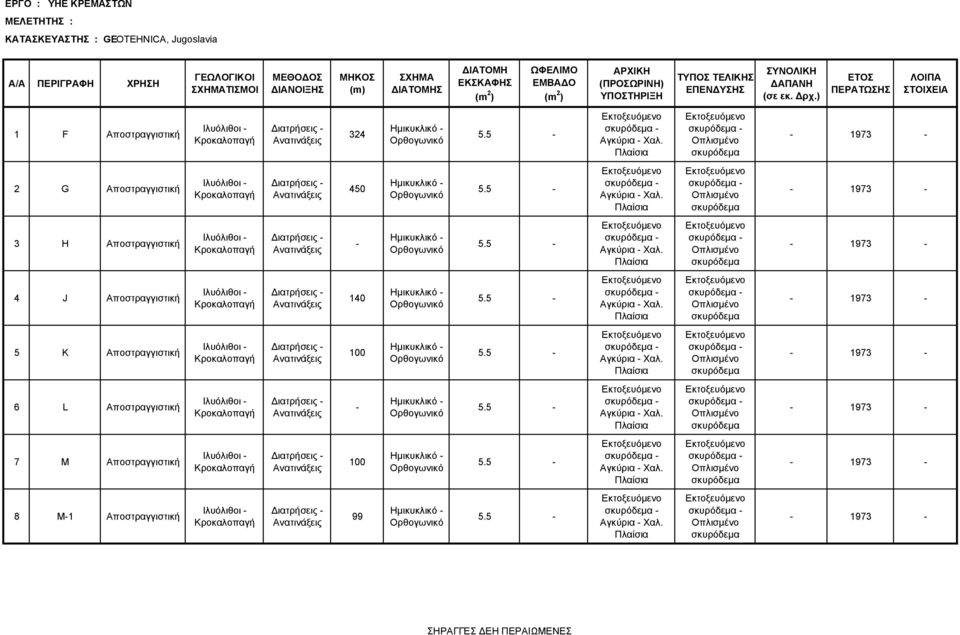 ΕΡΓΟ : ΥΗΕ ΚΡΕΜΑΣΤΩΝ

ΜΕΛΕΤΗΤΗΣ :

ΚΑΤΑΣΚΕΥΑΣΤΗΣ : GEOTEHNICA, Jugoslavia

| Α/Α | ΠΕΡΙΓΡΑΦΗ | ΧΡΗΣΗ | ΓΕΩΛΟΓΙΚΟΙ ΣΧΗΜΑΤΙΣΜΟΙ | ΜΕΘΟΔΟΣ ΔΙΑΝΟΙΞΗΣ | ΜΗΚΟΣ (m) | ΣΧΗΜΑ ΔΙΑΤΟΜΗΣ | ΔΙΑΤΟΜΗ ΕΚΣΚΑΦΗΣ ($m^2$) | ΩΦΕΛΙΜΟ ΕΜΒΑΔΟ ($m^2$) | ΑΡΧΙΚΗ (ΠΡΟΣΩΡΙΝΗ) ΥΠΟΣΤΗΡΙΞΗ | ΤΥΠΟΣ ΤΕΛΙΚΗΣ ΕΠΕΝΔΥΣΗΣ | ΣΥΝΟΛΙΚΗ ΔΑΠΑΝΗ (σε εκ. Δρχ.) | ΕΤΟΣ ΠΕΡΑΤΩΣΗΣ | ΛΟΙΠΑ ΣΤΟΙΧΕΙΑ |
|---|---|---|---|---|---|---|---|---|---|---|---|---|---|
| 1 | F | Αποστραγγιστική | Ιλυόλιθοι - Κροκαλοπαγή | Διατρήσεις - Ανατινάξεις | 324 | Ημικυκλικό - Ορθογωνικό | 5.5 | - | Εκτοξευόμενο σκυρόδεμα - Αγκύρια - Χαλ. Πλαίσια | Εκτοξευόμενο σκυρόδεμα - Οπλισμένο σκυρόδεμα | - | 1973 | - |
| 2 | G | Αποστραγγιστική | Ιλυόλιθοι - Κροκαλοπαγή | Διατρήσεις - Ανατινάξεις | 450 | Ημικυκλικό - Ορθογωνικό | 5.5 | - | Εκτοξευόμενο σκυρόδεμα - Αγκύρια - Χαλ. Πλαίσια | Εκτοξευόμενο σκυρόδεμα - Οπλισμένο σκυρόδεμα | - | 1973 | - |
| 3 | H | Αποστραγγιστική | Ιλυόλιθοι - Κροκαλοπαγή | Διατρήσεις - Ανατινάξεις | - | Ημικυκλικό - Ορθογωνικό | 5.5 | - | Εκτοξευόμενο σκυρόδεμα - Αγκύρια - Χαλ. Πλαίσια | Εκτοξευόμενο σκυρόδεμα - Οπλισμένο σκυρόδεμα | - | 1973 | - |
| 4 | J | Αποστραγγιστική | Ιλυόλιθοι - Κροκαλοπαγή | Διατρήσεις - Ανατινάξεις | 140 | Ημικυκλικό - Ορθογωνικό | 5.5 | - | Εκτοξευόμενο σκυρόδεμα - Αγκύρια - Χαλ. Πλαίσια | Εκτοξευόμενο σκυρόδεμα - Οπλισμένο σκυρόδεμα | - | 1973 | - |
| 5 | K | Αποστραγγιστική | Ιλυόλιθοι - Κροκαλοπαγή | Διατρήσεις - Ανατινάξεις | 100 | Ημικυκλικό - Ορθογωνικό | 5.5 | - | Εκτοξευόμενο σκυρόδεμα - Αγκύρια - Χαλ. Πλαίσια | Εκτοξευόμενο σκυρόδεμα - Οπλισμένο σκυρόδεμα | - | 1973 | - |
| 6 | L | Αποστραγγιστική | Ιλυόλιθοι - Κροκαλοπαγή | Διατρήσεις - Ανατινάξεις | - | Ημικυκλικό - Ορθογωνικό | 5.5 | - | Εκτοξευόμενο σκυρόδεμα - Αγκύρια - Χαλ. Πλαίσια | Εκτοξευόμενο σκυρόδεμα - Οπλισμένο σκυρόδεμα | - | 1973 | - |
| 7 | M | Αποστραγγιστική | Ιλυόλιθοι - Κροκαλοπαγή | Διατρήσεις - Ανατινάξεις | 100 | Ημικυκλικό - Ορθογωνικό | 5.5 | - | Εκτοξευόμενο σκυρόδεμα - Αγκύρια - Χαλ. Πλαίσια | Εκτοξευόμενο σκυρόδεμα - Οπλισμένο σκυρόδεμα | - | 1973 | - |
| 8 | M-1 | Αποστραγγιστική | Ιλυόλιθοι - Κροκαλοπαγή | Διατρήσεις - Ανατινάξεις | 99 | Ημικυκλικό - Ορθογωνικό | 5.5 | - | Εκτοξευόμενο σκυρόδεμα - Αγκύρια - Χαλ. Πλαίσια | Εκτοξευόμενο σκυρόδεμα - Οπλισμένο σκυρόδεμα | - | 1973 | - |

ΣΗΡΑΓΓΕΣ ΔΕΗ ΠΕΡΑΙΩΜΕΝΕΣ